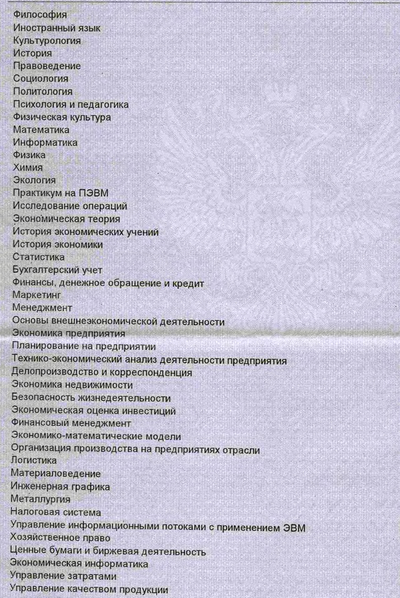 Философия
Иностранный язык
Культурология
История
Правоведение
Социология
Политология
Психология и педагогика
Физическая культура
Математика
Информатика
Физика
Химия
Экология
Практикум на ПЭВМ
Исследование операций
Экономическая теория
История экономических учений
История экономики
Статистика
Бухгалтерский учет
Финансы, денежное обращение и кредит
Маркетинг
Менеджмент
Основы внешнеэкономической деятельности
Экономика предприятия
Планирование на предприятии
Технико-экономический анализ деятельности предприятия
Делопроизводство и корреспонденция
Экономика недвижимости
Безопасность жизнедеятельности
Экономическая оценка инвестиций
Финансовый менеджмент
Экономико-математические модели
Организация производства на предприятиях отрасли
Логистика
Материаловедение
Инженерная графика
Металлургия
Налоговая система
Управление информационными потоками с применением ЭВМ
Хозяйственное право
Ценные бумаги и биржевая деятельность
Экономическая информатика
Управление затратами
Управление качеством продукции